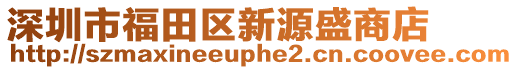 深圳市福田区新源盛商店
http://szmaxineeuphe2.cn.coovee.com